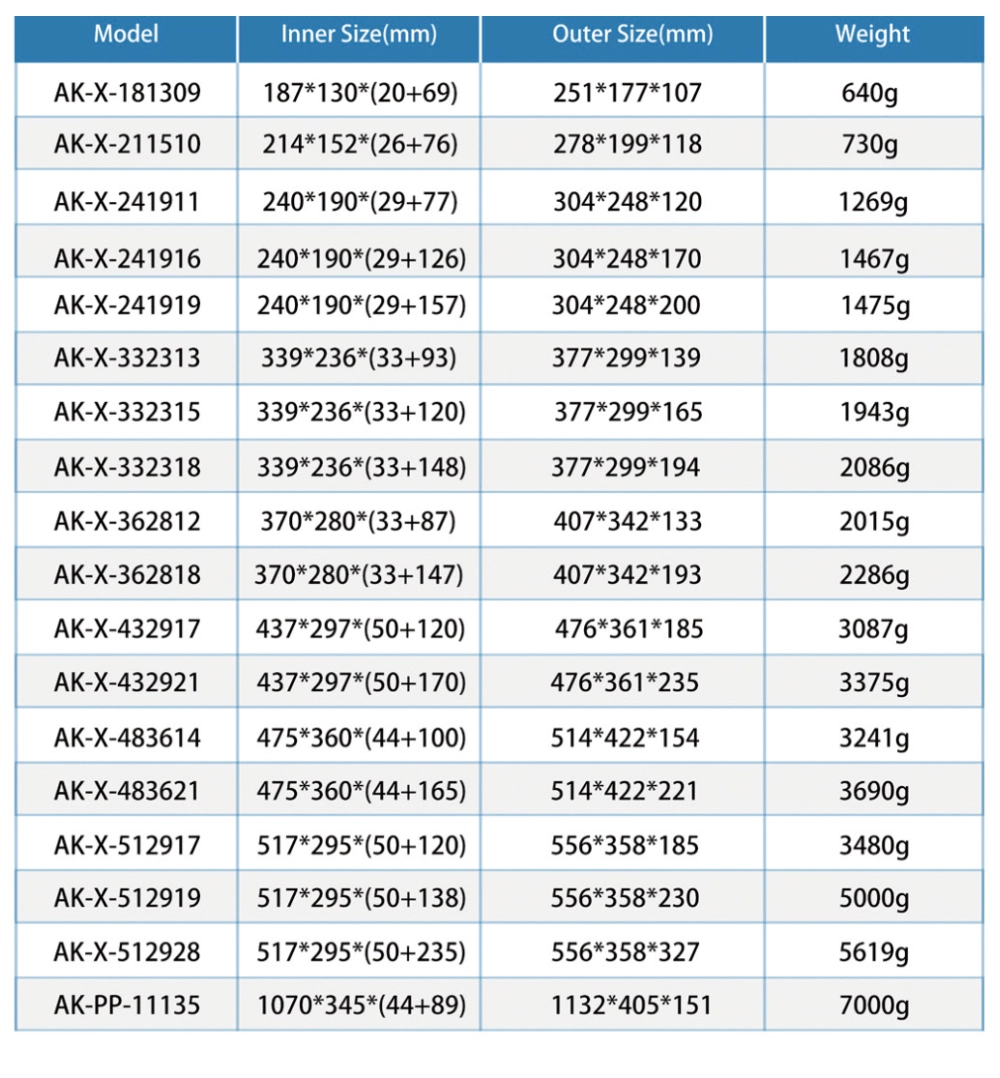 | Model | Inner Size(mm) | Outer Size(mm) | Weight |
|---|---|---|---|
| AK-X-181309 | 187*130*(20+69) | 251*177*107 | 640g |
| AK-X-211510 | 214*152*(26+76) | 278*199*118 | 730g |
| AK-X-241911 | 240*190*(29+77) | 304*248*120 | 1269g |
| AK-X-241916 | 240*190*(29+126) | 304*248*170 | 1467g |
| AK-X-241919 | 240*190*(29+157) | 304*248*200 | 1475g |
| AK-X-332313 | 339*236*(33+93) | 377*299*139 | 1808g |
| AK-X-332315 | 339*236*(33+120) | 377*299*165 | 1943g |
| AK-X-332318 | 339*236*(33+148) | 377*299*194 | 2086g |
| AK-X-362812 | 370*280*(33+87) | 407*342*133 | 2015g |
| AK-X-362818 | 370*280*(33+147) | 407*342*193 | 2286g |
| AK-X-432917 | 437*297*(50+120) | 476*361*185 | 3087g |
| AK-X-432921 | 437*297*(50+170) | 476*361*235 | 3375g |
| AK-X-483614 | 475*360*(44+100) | 514*422*154 | 3241g |
| AK-X-483621 | 475*360*(44+165) | 514*422*221 | 3690g |
| AK-X-512917 | 517*295*(50+120) | 556*358*185 | 3480g |
| AK-X-512919 | 517*295*(50+138) | 556*358*230 | 5000g |
| AK-X-512928 | 517*295*(50+235) | 556*358*327 | 5619g |
| AK-PP-11135 | 1070*345*(44+89) | 1132*405*151 | 7000g |